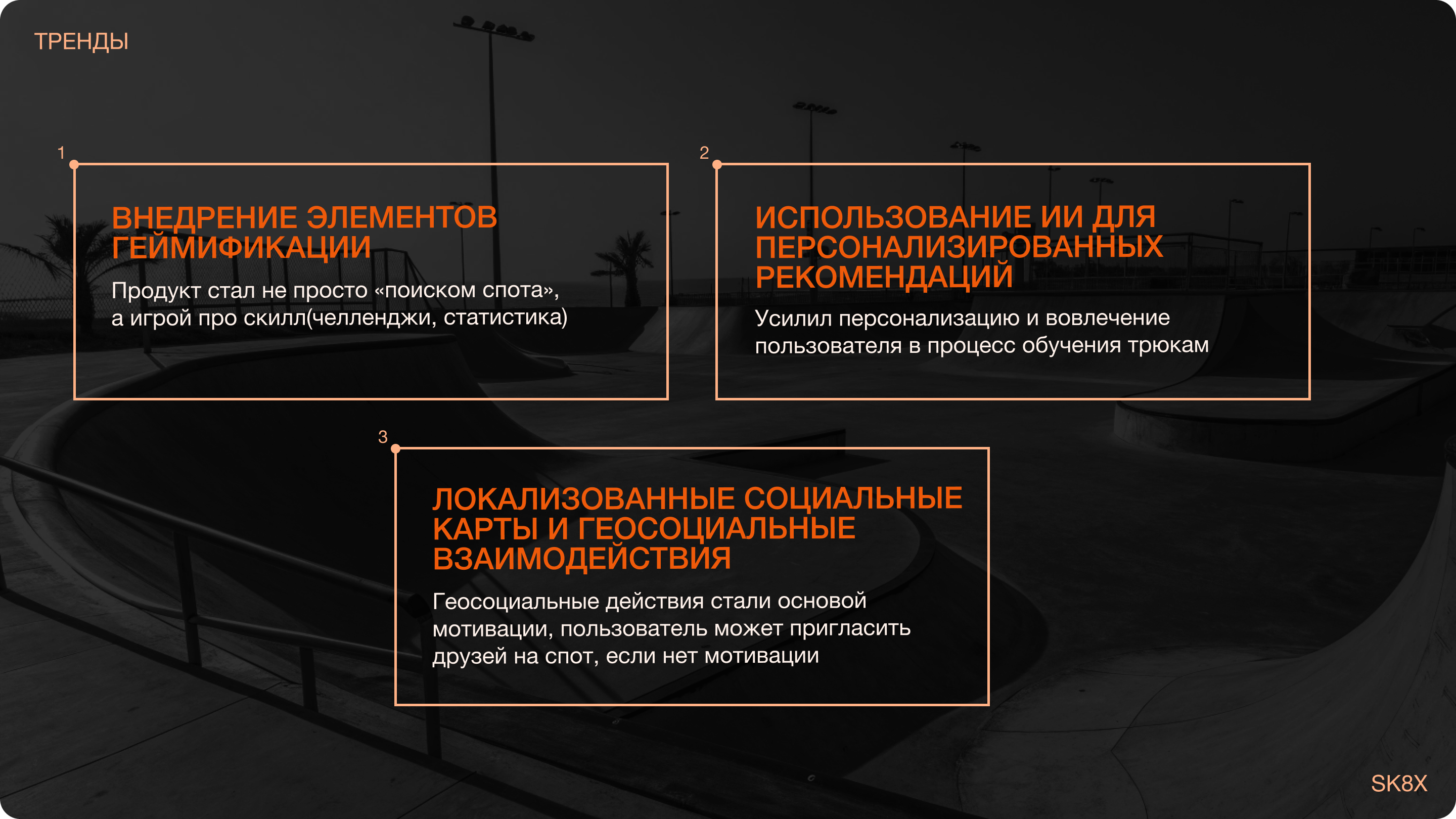 ТРЕНДЫ

1

ВНЕДРЕНИЕ ЭЛЕМЕНТОВ ГЕЙМИФИКАЦИИ

Продукт стал не просто «поиском спота», а игрой про скилл(челленджи, статистика)

2

ИСПОЛЬЗОВАНИЕ ИИ ДЛЯ ПЕРСОНАЛИЗИРОВАННЫХ РЕКОМЕНДАЦИЙ

Усилил персонализацию и вовлечение пользователя в процесс обучения трюкам

3

ЛОКАЛИЗОВАННЫЕ СОЦИАЛЬНЫЕ КАРТЫ И ГЕОСОЦИАЛЬНЫЕ ВЗАИМОДЕЙСТВИЯ

Геосоциальные действия стали основой мотивации, пользователь может пригласить друзей на спот, если нет мотивации

SK8X